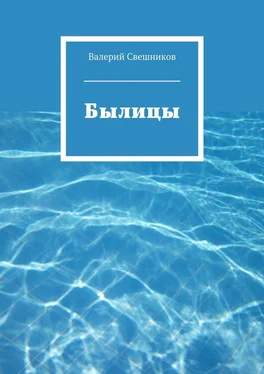 Валерий Свешников

Былицы